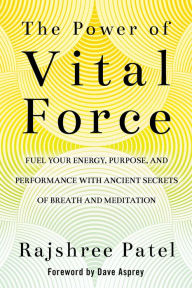 The Power of
Vital
Force

FUEL YOUR ENERGY, PURPOSE, AND PERFORMANCE WITH ANCIENT SECRETS OF BREATH AND MEDITATION

Rajshree Patel

Foreword by Dave Asprey